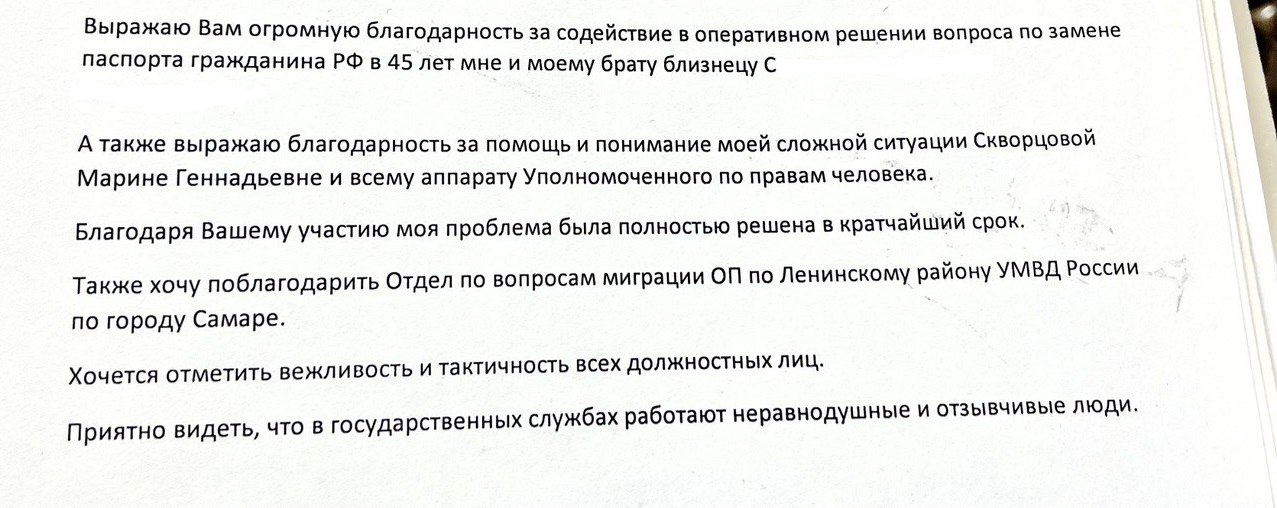 Выражаю Вам огромную благодарность за содействие в оперативном решении вопроса по замене паспорта гражданина РФ в 45 лет мне и моему брату близнецу С

А также выражаю благодарность за помощь и понимание моей сложной ситуации Скворцовой Марине Геннадьевне и всему аппарату Уполномоченного по правам человека.

Благодаря Вашему участию моя проблема была полностью решена в кратчайший срок.

Также хочу поблагодарить Отдел по вопросам миграции ОП по Ленинскому району УМВД России по городу Самаре.

Хочется отметить вежливость и тактичность всех должностных лиц.

Приятно видеть, что в государственных службах работают неравнодушные и отзывчивые люди.